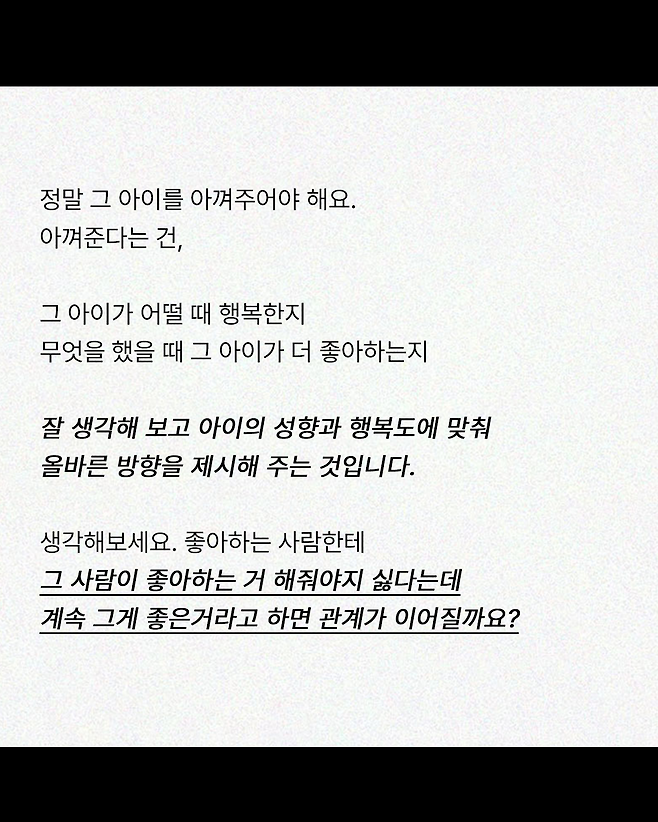 정말 그 아이를 아껴주어야 해요.
아껴준다는 건,

그 아이가 어떨 때 행복한지
무엇을 했을 때 그 아이가 더 좋아하는지

잘 생각해 보고 아이의 성향과 행복도에 맞춰
올바른 방향을 제시해 주는 것입니다.

생각해보세요. 좋아하는 사람한테
그 사람이 좋아하는 거 해줘야지 싫다는데
계속 그게 좋은거라고 하면 관계가 이어질까요?